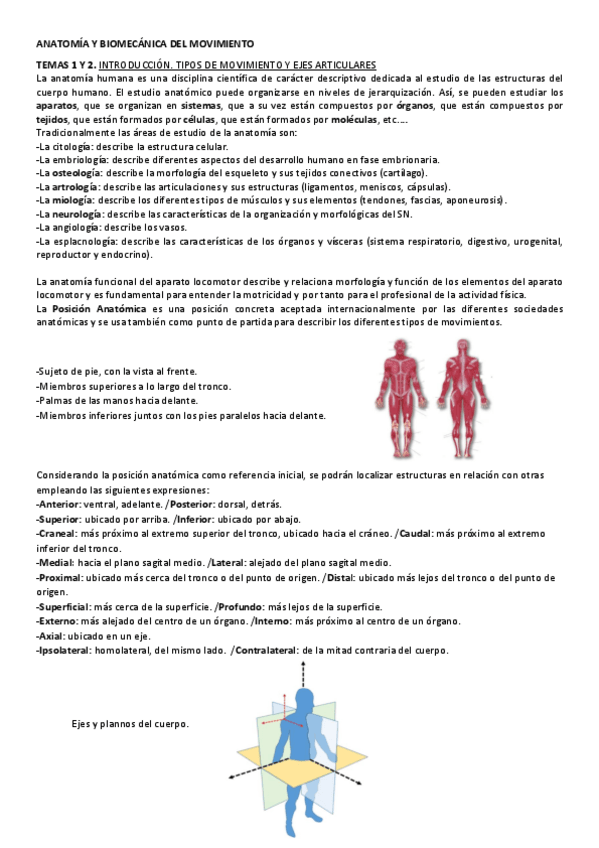 ANATOMÍA Y BIOMECÁNICA DEL MOVIMIENTO

TEMAS 1 Y 2. INTRODUCCIÓN. TIPOS DE MOVIMIENTO Y EJES ARTICULARES
La anatomía humana es una disciplina científica de carácter descriptivo dedicada al estudio de las estructuras del cuerpo humano. El estudio anatómico puede organizarse en niveles de jerarquización. Así, se pueden estudiar los aparatos, que se organizan en sistemas, que a su vez están compuestos por órganos, que están compuestos por tejidos, que están formados por células, que están formados por moléculas, etc.…
Tradicionalmente las áreas de estudio de la anatomía son:
-La citología: describe la estructura celular.
-La embriología: describe diferentes aspectos del desarrollo humano en fase embrionaria.
-La osteología: describe la morfología del esqueleto y sus tejidos conectivos (cartílago).
-La artrología: describe las articulaciones y sus estructuras (ligamentos, meniscos, cápsulas).
-La miología: describe los diferentes tipos de músculos y sus elementos (tendones, fascias, aponeurosis).
-La neurología: describe las características de la organización y morfológicas del SN.
-La angiología: describe los vasos.
-La esplacnología: describe las características de los órganos y vísceras (sistema respiratorio, digestivo, urogenital, reproductor y endocrino).

La anatomía funcional del aparato locomotor describe y relaciona morfología y función de los elementos del aparato locomotor y es fundamental para entender la motricidad y por tanto para el profesional de la actividad física.
La Posición Anatómica es una posición concreta aceptada internacionalmente por las diferentes sociedades anatómicas y se usa también como punto de partida para describir los diferentes tipos de movimientos.

-Sujeto de pie, con la vista al frente.
-Miembros superiores a lo largo del tronco.
-Palmas de las manos hacia delante.
-Miembros inferiores juntos con los pies paralelos hacia delante.

Considerando la posición anatómica como referencia inicial, se podrán localizar estructuras en relación con otras empleando las siguientes expresiones:
-Anterior: ventral, adelante. /Posterior: dorsal, detrás.
-Superior: ubicado por arriba. /Inferior: ubicado por abajo.
-Craneal: más próximo al extremo superior del tronco, ubicado hacia el cráneo. /Caudal: más próximo al extremo inferior del tronco.
-Medial: hacia el plano sagital medio. /Lateral: alejado del plano sagital medio.
-Proximal: ubicado más cerca del tronco o del punto de origen. /Distal: ubicado más lejos del tronco o del punto de origen.
-Superficial: más cerca de la superficie. /Profundo: más lejos de la superficie.
-Externo: más alejado del centro de un órgano. /Interno: más próximo al centro de un órgano.
-Axial: ubicado en un eje.
-Ipsolateral: homolateral, del mismo lado. /Contralateral: de la mitad contraria del cuerpo.

Ejes y plannos del cuerpo.